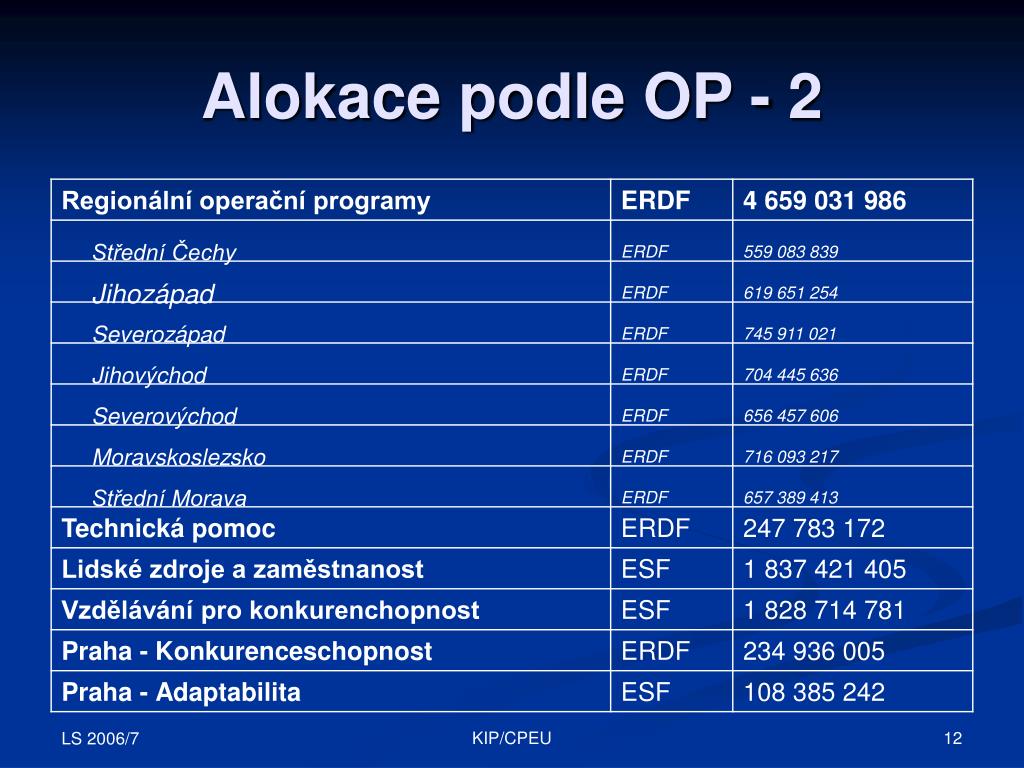 Alokace podle OP - 2

| Regionální operační programy | ERDF | 4 659 031 986 |
|---|---|---|
| Střední Čechy | ERDF | 559 083 839 |
| Jihozápad | ERDF | 619 651 254 |
| Severozápad | ERDF | 745 911 021 |
| Jihovýchod | ERDF | 704 445 636 |
| Severovýchod | ERDF | 656 457 606 |
| Moravskoslezsko | ERDF | 716 093 217 |
| Střední Morava | ERDF | 657 389 413 |
| Technická pomoc | ERDF | 247 783 172 |
| Lidské zdroje a zaměstnanost | ESF | 1 837 421 405 |
| Vzdělávání pro konkurenchopnost | ESF | 1 828 714 781 |
| Praha - Konkurenceschopnost | ERDF | 234 936 005 |
| Praha - Adaptabilita | ESF | 108 385 242 |

LS 2006/7

KIP/CPEU

12